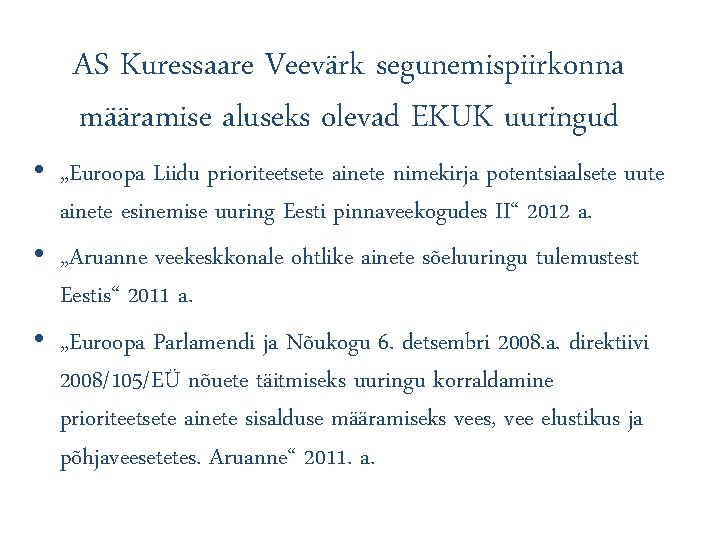 AS Kuressaare Veevärk segunemispiirkonna määramise aluseks olevad EKUK uuringud

• „Euroopa Liidu prioriteetsete ainete nimekirja potentsiaalsete uute ainete esinemise uuring Eesti pinnaveekogudes II“ 2012 a.
• „Aruanne veekeskkonale ohtlike ainete sõeluuringu tulemustest Eestis“ 2011 a.
• „Euroopa Parlamendi ja Nõukogu 6. detsembri 2008.a. direktiivi 2008/105/EÜ nõuete täitmiseks uuringu korraldamine prioriteetsete ainete sisalduse määramiseks vees, vee elustikus ja põhjaveesetetes. Aruanne“ 2011. a.